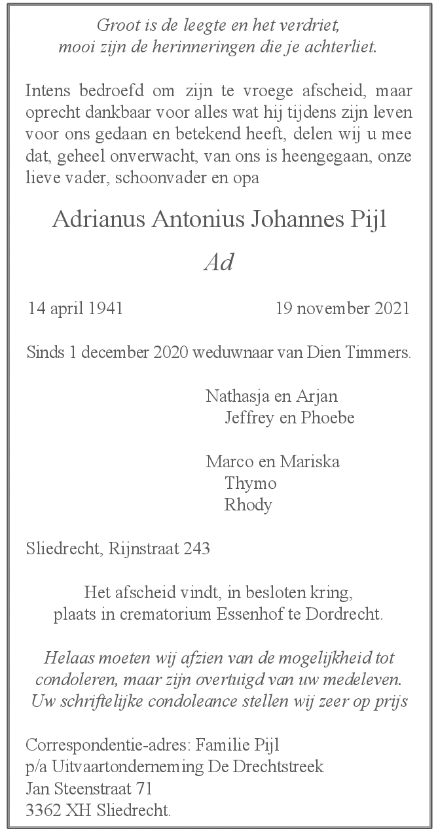 Groot is de leegte en het verdriet,
mooi zijn de herinneringen die je achterliet.

Intens bedroefd om zijn te vroege afscheid, maar oprecht dankbaar voor alles wat hij tijdens zijn leven voor ons gedaan en betekend heeft, delen wij u mee dat, geheel onverwacht, van ons is heengegaan, onze lieve vader, schoonvader en opa

Adrianus Antonius Johannes Pijl

Ad

14 april 1941

19 november 2021

Sinds 1 december 2020 weduwnaar van Dien Timmers.

Nathasja en Arjan
Jeffrey en Phoebe

Marco en Mariska
Thymo
Rhody

Sliedrecht, Rijnstraat 243

Het afscheid vindt, in besloten kring,
plaats in crematorium Essenhof te Dordrecht.

Helaas moeten wij afzien van de mogelijkheid tot condoleren, maar zijn overtuigd van uw medeleven. Uw schriftelijke condoleance stellen wij zeer op prijs

Correspondentie-adres: Familie Pijl
p/a Uitvaartonderneming De Drechtstreek
Jan Steenstraat 71
3362 XH Sliedrecht.